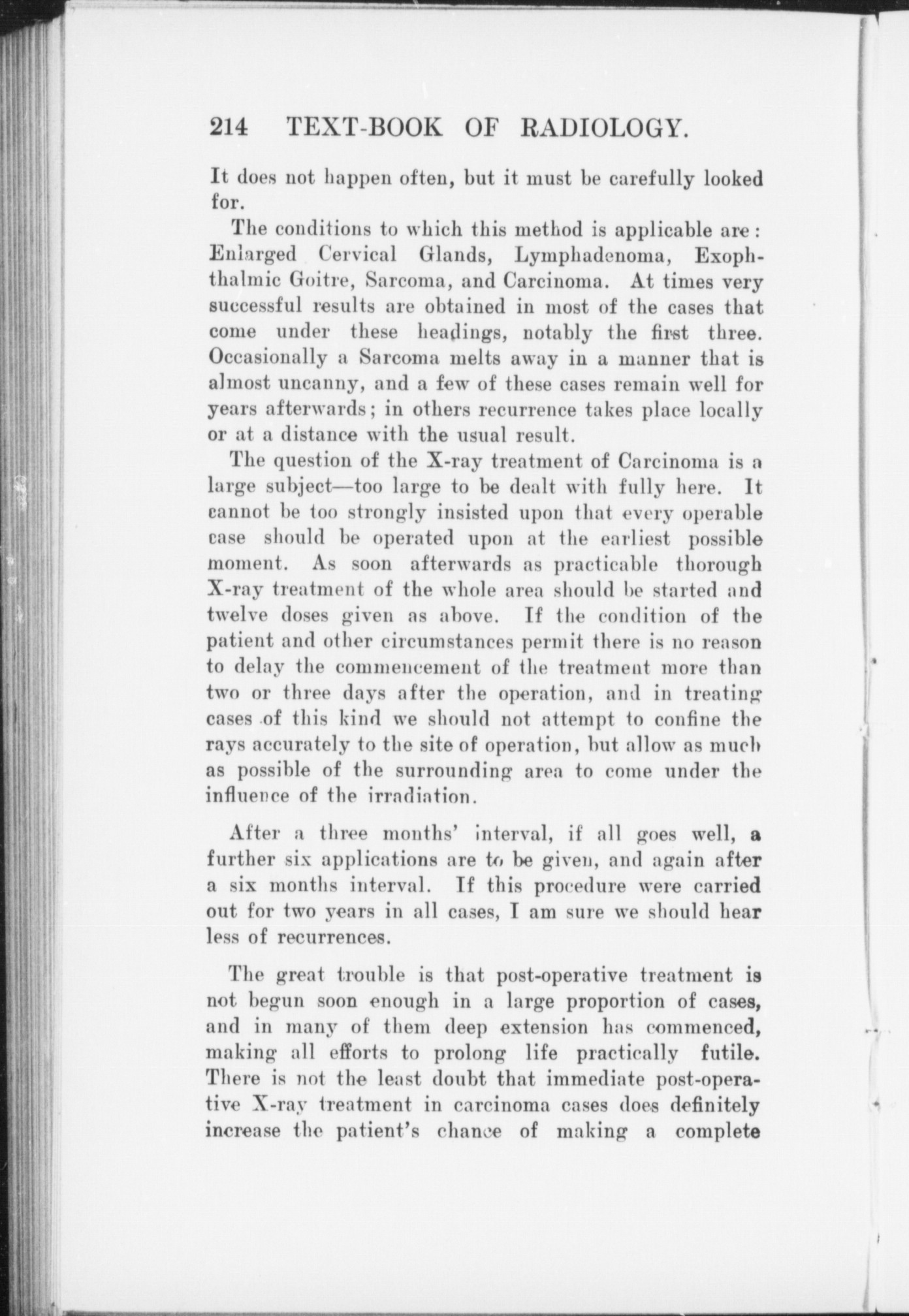 214 TEXT-BOOK OF RADIOLOGY.

It does not happen often, but it must be carefully looked for.

The conditions to which this method is applicable are: Enlarged Cervical Glands, Lymphadenoma, Exophthalmic Goitre, Sarcoma, and Carcinoma. At times very successful results are obtained in most of the cases that come under these headings, notably the first three. Occasionally a Sarcoma melts away in a manner that is almost uncanny, and a few of these cases remain well for years afterwards; in others recurrence takes place locally or at a distance with the usual result.

The question of the X-ray treatment of Carcinoma is a large subject—too large to be dealt with fully here. It cannot be too strongly insisted upon that every operable case should be operated upon at the earliest possible moment. As soon afterwards as practicable thorough X-ray treatment of the whole area should be started and twelve doses given as above. If the condition of the patient and other circumstances permit there is no reason to delay the commencement of the treatment more than two or three days after the operation, and in treating cases of this kind we should not attempt to confine the rays accurately to the site of operation, but allow as much as possible of the surrounding area to come under the influence of the irradiation.

After a three months' interval, if all goes well, a further six applications are to be given, and again after a six months interval. If this procedure were carried out for two years in all cases, I am sure we should hear less of recurrences.

The great trouble is that post-operative treatment is not begun soon enough in a large proportion of cases, and in many of them deep extension has commenced, making all efforts to prolong life practically futile. There is not the least doubt that immediate post-operative X-ray treatment in carcinoma cases does definitely increase the patient's chance of making a complete